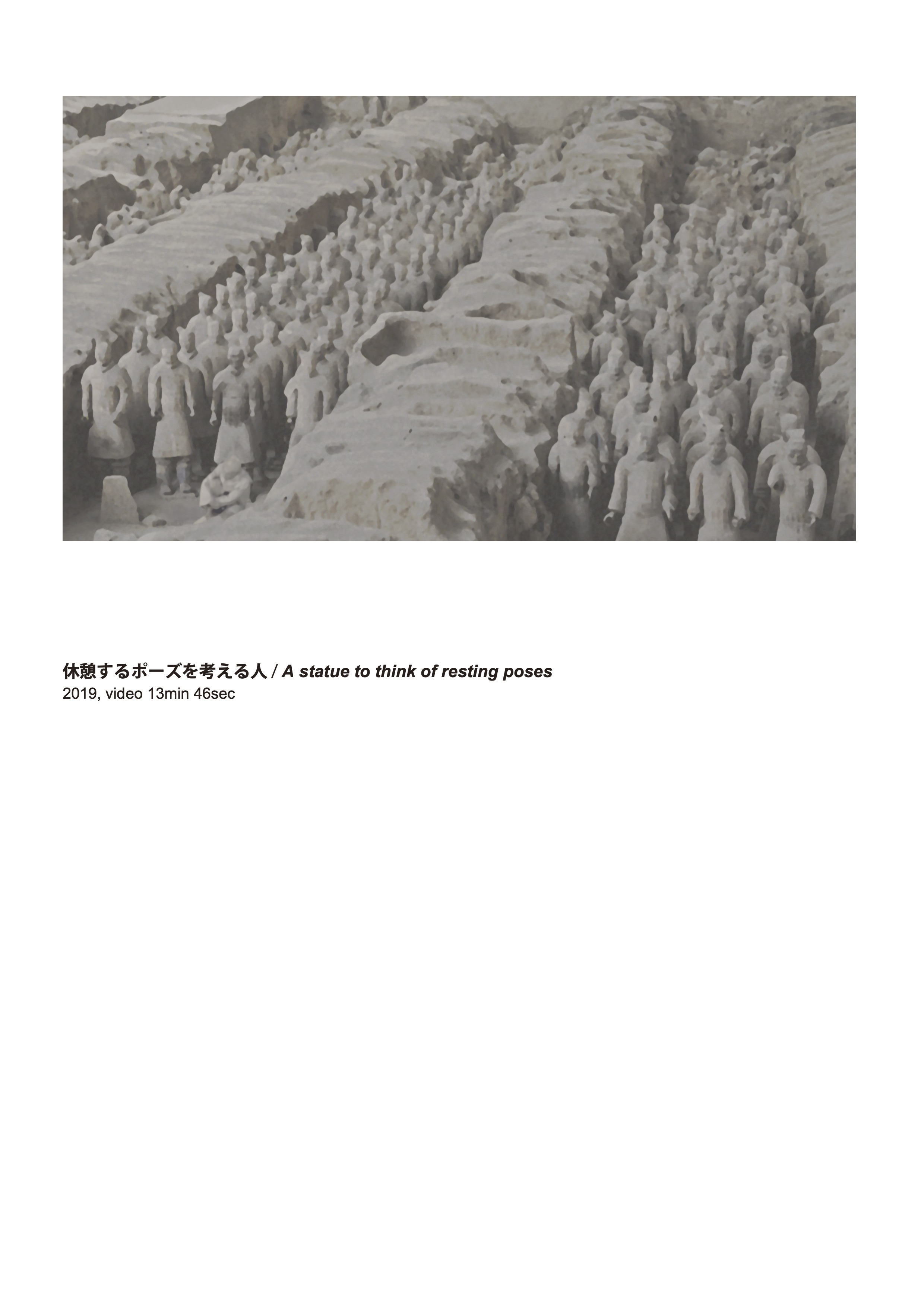 休憩するポーズを考える人 / A statue to think of resting poses
2019, video 13min 46sec